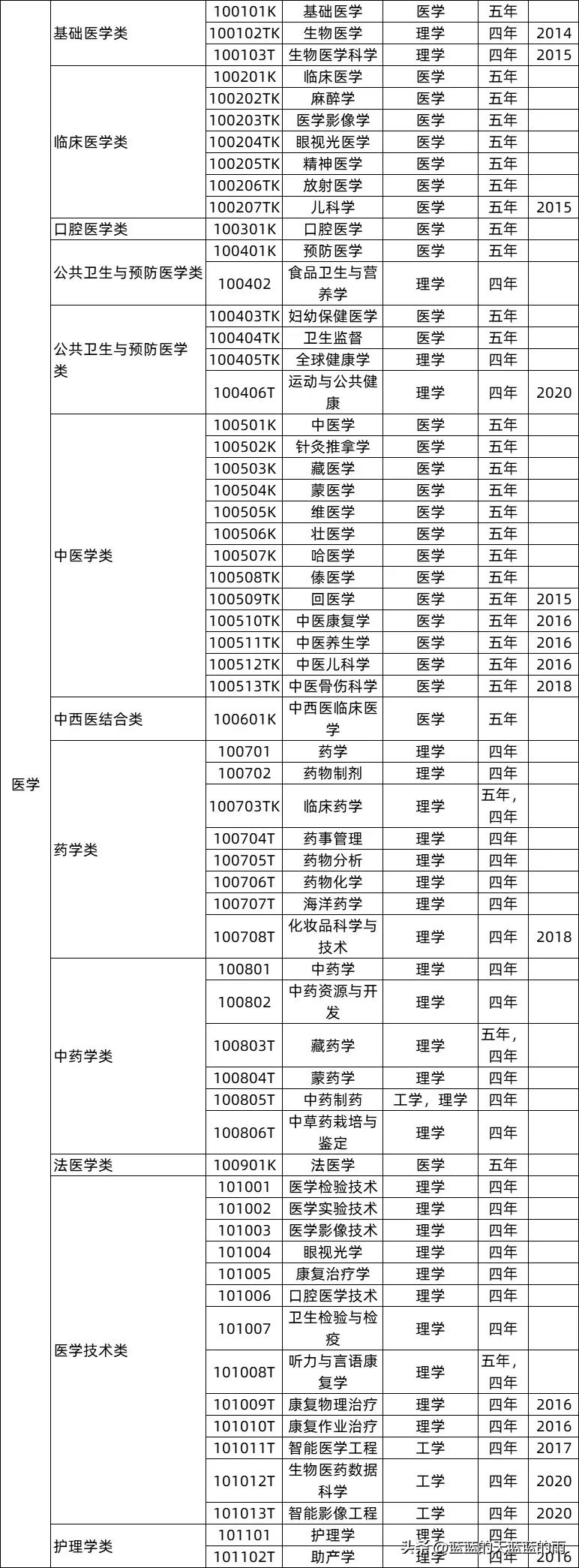 | 医学 | 基础医学类 | 100101K | 基础医学 | 医学 | 五年 | |
|---|---|---|---|---|---|---|
| | | 100102TK | 生物医学 | 理学 | 四年 | 2014 |
| | | 100103T | 生物医学科学 | 理学 | 四年 | 2015 |
| | 临床医学类 | 100201K | 临床医学 | 医学 | 五年 | |
| | | 100202TK | 麻醉学 | 医学 | 五年 | |
| | | 100203TK | 医学影像学 | 医学 | 五年 | |
| | | 100204TK | 眼视光医学 | 医学 | 五年 | |
| | | 100205TK | 精神医学 | 医学 | 五年 | |
| | | 100206TK | 放射医学 | 医学 | 五年 | |
| | | 100207TK | 儿科学 | 医学 | 五年 | 2015 |
| | 口腔医学类 | 100301K | 口腔医学 | 医学 | 五年 | |
| | 公共卫生与预防医学类 | 100401K | 预防医学 | 医学 | 五年 | |
| | | 100402 | 食品卫生与营养学 | 理学 | 四年 | |
| | 公共卫生与预防医学类 | 100403TK | 妇幼保健医学 | 医学 | 五年 | |
| | | 100404TK | 卫生监督 | 医学 | 五年 | |
| | | 100405TK | 全球健康学 | 理学 | 四年 | |
| | | 100406T | 运动与公共健康 | 理学 | 四年 | 2020 |
| | 中医学类 | 100501K | 中医学 | 医学 | 五年 | |
| | | 100502K | 针灸推拿学 | 医学 | 五年 | |
| | | 100503K | 藏医学 | 医学 | 五年 | |
| | | 100504K | 蒙医学 | 医学 | 五年 | |
| | | 100505K | 维医学 | 医学 | 五年 | |
| | | 100506K | 壮医学 | 医学 | 五年 | |
| | | 100507K | 哈医学 | 医学 | 五年 | |
| | | 100508TK | 傣医学 | 医学 | 五年 | |
| | | 100509TK | 回医学 | 医学 | 五年 | 2015 |
| | | 100510TK | 中医康复学 | 医学 | 五年 | 2016 |
| | | 100511TK | 中医养生学 | 医学 | 五年 | 2016 |
| | | 100512TK | 中医儿科学 | 医学 | 五年 | 2016 |
| | | 100513TK | 中医骨伤科学 | 医学 | 五年 | 2018 |
| | 中西医结合类 | 100601K | 中西医临床医学 | 医学 | 五年 | |
| | 药学类 | 100701 | 药学 | 理学 | 四年 | |
| | | 100702 | 药物制剂 | 理学 | 四年 | |
| | | 100703TK | 临床药学 | 理学 | 五年，四年 | |
| | | 100704T | 药事管理 | 理学 | 四年 | |
| | | 100705T | 药物分析 | 理学 | 四年 | |
| | | 100706T | 药物化学 | 理学 | 四年 | |
| | | 100707T | 海洋药学 | 理学 | 四年 | |
| | | 100708T | 化妆品科学与技术 | 理学 | 四年 | 2018 |
| | 中药学类 | 100801 | 中药学 | 理学 | 四年 | |
| | | 100802 | 中药资源与开发 | 理学 | 四年 | |
| | | 100803T | 藏药学 | 理学 | 五年，四年 | |
| | | 100804T | 蒙药学 | 理学 | 四年 | |
| | | 100805T | 中药制药 | 工学，理学 | 四年 | |
| | | 100806T | 中草药栽培与鉴定 | 理学 | 四年 | |
| | 法医学类 | 100901K | 法医学 | 医学 | 五年 | |
| | 医学技术类 | 101001 | 医学检验技术 | 理学 | 四年 | |
| | | 101002 | 医学实验技术 | 理学 | 四年 | |
| | | 101003 | 医学影像技术 | 理学 | 四年 | |
| | | 101004 | 眼视光学 | 理学 | 四年 | |
| | | 101005 | 康复治疗学 | 理学 | 四年 | |
| | | 101006 | 口腔医学技术 | 理学 | 四年 | |
| | | 101007 | 卫生检验与检疫 | 理学 | 四年 | |
| | | 101008T | 听力与言语康复学 | 理学 | 五年，四年 | |
| | | 101009T | 康复物理治疗 | 理学 | 四年 | 2016 |
| | | 101010T | 康复作业治疗 | 理学 | 四年 | 2016 |
| | | 101011T | 智能医学工程 | 工学 | 四年 | 2017 |
| | | 101012T | 生物医药数据科学 | 工学 | 四年 | 2020 |
| | | 101013T | 智能影像工程 | 工学 | 四年 | 2020 |
| | 护理学类 | 101101 | 护理学 | 理学 | 四年 | |
| | | 101102T | 助产学 | 理学 | 四年 | 2016 |

头条 @蓝蓝的天蓝蓝的雨